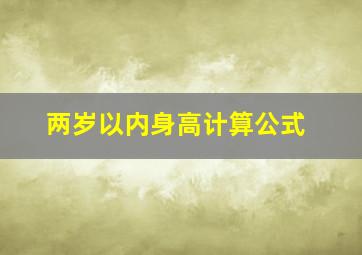 两岁以内身高计算公式